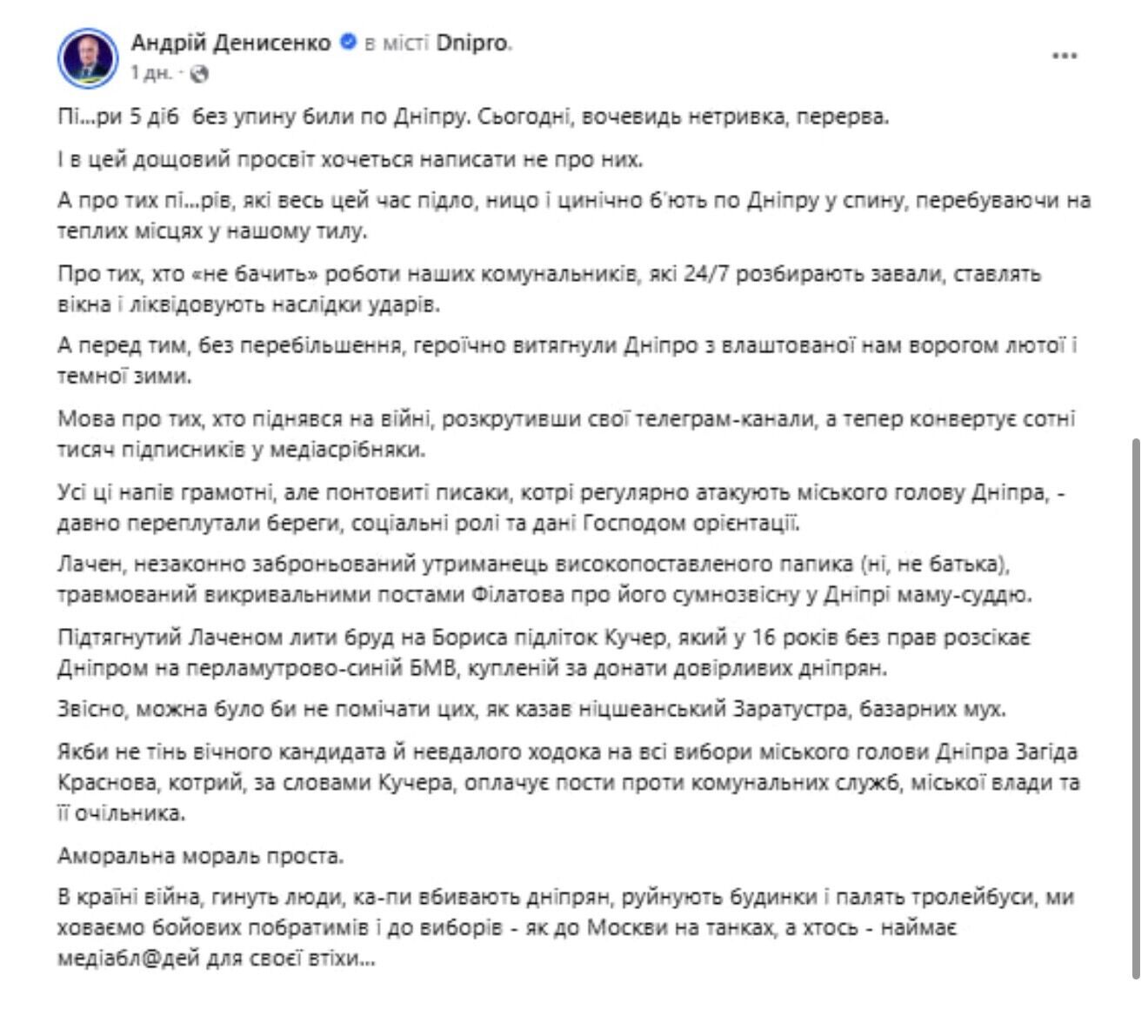 Андрій Денисенко в місті Dnipro.
1 дн. ·

Пі...ри 5 діб без упину били по Дніпру. Сьогодні, вочевидь нетривка, перерва.

І в цей дощовий просвіт хочеться написати не про них.

А про тих пі...рів, які весь цей час підло, ницо і цинічно б'ють по Дніпру у спину, перебуваючи на теплих місцях у нашому тилу.

Про тих, хто «не бачить» роботи наших комунальників, які 24/7 розбирають завали, ставлять вікна і ліквідовують наслідки ударів.

А перед тим, без перебільшення, героїчно витягнули Дніпро з влаштованої нам ворогом лютої і темної зими.

Мова про тих, хто піднявся на війні, розкрутивши свої телеграм-канали, а тепер конвертує сотні тисяч підписників у медіасрібняки.

Усі ці напів грамотні, але понтовиті писаки, котрі регулярно атакують міського голову Дніпра, - давно переплутали береги, соціальні ролі та дані Господом орієнтації.

Лачен, незаконно заброньований утриманець високопоставленого папика (ні, не батька), травмований викривальними постами Філатова про його сумнозвісну у Дніпрі маму-суддю.

Підтягнутий Лаченом лити бруд на Бориса підліток Кучер, який у 16 років без прав розсікає Дніпром на перламутрово-синій БМВ, купленій за донати довірливих дніпрян.

Звісно, можна було би не помічати цих, як казав ніцшеанський Заратустра, базарних мух.

Якби не тінь вічного кандидата й невдалого ходока на всі вибори міського голови Дніпра Загіда Краснова, котрий, за словами Кучера, оплачує пости проти комунальних служб, міської влади та її очільника.

Аморальна мораль проста.

В країні війна, гинуть люди, ка-пи вбивають дніпрян, руйнують будинки і палять тролейбуси, ми ховаємо бойових побратимів і до виборів - як до Москви на танках, а хтось - наймає медіабл@дей для своєї втіхи...